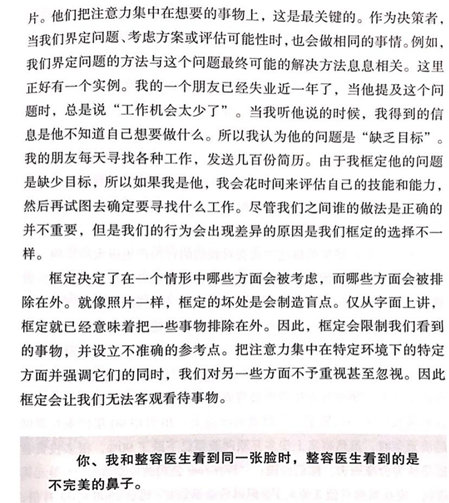 片。他们把注意力集中在想要的事物上，这是最关键的。作为决策者，当我们界定问题、考虑方案或评估可能性时，也会做相同的事情。例如，我们界定问题的方法与这个问题最终可能的解决方法息息相关。这里正好有一个实例。我的一个朋友已经失业近一年了，当他提及这个问题时，总是说“工作机会太少了”。当我听他说的时候，我得到的信息是他不知道自己想要做什么。所以我认为他的问题是“缺乏目标”。我的朋友每天寻找各种工作，发送几百份简历。由于我框定他的问题是缺少目标，所以如果我是他，我会花时间来评估自己的技能和能力，然后再试图去确定要寻找什么工作。尽管我们之间谁的做法是正确的并不重要，但是我们的行为会出现差异的原因是我们框定的选择不一样。

框定决定了在一个情形中哪些方面会被考虑，而哪些方面会被排除在外。就像照片一样，框定的坏处是会制造盲点。仅从字面上讲，框定就已经意味着把一些事物排除在外。因此，框定会限制我们看到的事物，并设立不准确的参考点。把注意力集中在特定环境下的特定方面并强调它们的同时，我们对另一些方面不予重视甚至忽视。因此框定会让我们无法客观看待事物。

你、我和整容医生看到同一张脸时，整容医生看到的是不完美的鼻子。